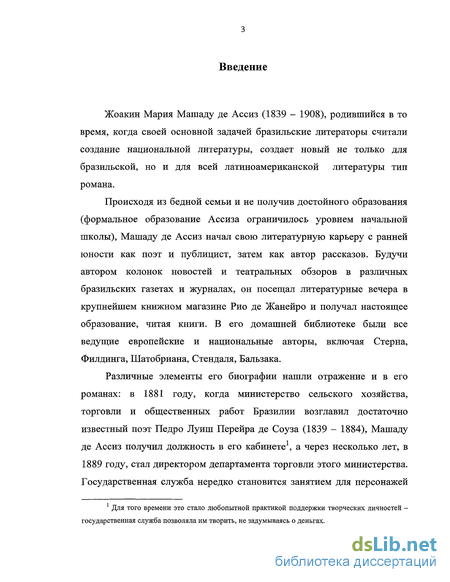 3

Введение

Жоакин Мария Машаду де Ассиз (1839 – 1908), родившийся в то время, когда своей основной задачей бразильские литераторы считали создание национальной литературы, создает новый не только для бразильской, но и для всей латиноамериканской литературы тип романа.

Происходя из бедной семьи и не получив достойного образования (формальное образование Ассиза ограничилось уровнем начальной школы), Машаду де Ассиз начал свою литературную карьеру с ранней юности как поэт и публицист, затем как автор рассказов. Будучи автором колонок новостей и театральных обзоров в различных бразильских газетах и журналах, он посещал литературные вечера в крупнейшем книжном магазине Рио де Жанейро и получал настоящее образование, читая книги. В его домашней библиотеке были все ведущие европейские и национальные авторы, включая Стерна, Филдинга, Шатобриана, Стендаля, Бальзака.

Различные элементы его биографии нашли отражение и в его романах: в 1881 году, когда министерство сельского хозяйства, торговли и общественных работ Бразилии возглавил достаточно известный поэт Педро Луиш Перейра де Соуза (1839 – 1884), Машаду де Ассиз получил должность в его кабинете$^1$, а через несколько лет, в 1889 году, стал директором департамента торговли этого министерства. Государственная служба нередко становится занятием для персонажей

$^1$ Для того времени это стало любопытной практикой поддержки творческих личностей – государственная служба позволяла им творить, не задумываясь о деньгах.

dsLib.net
библиотека диссертаций